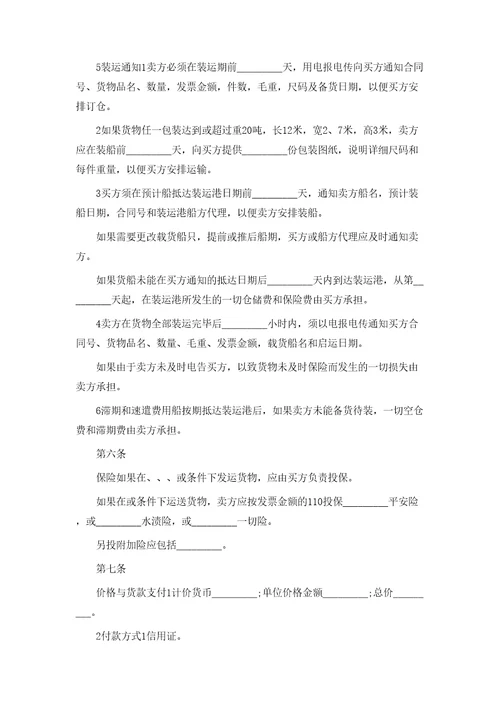 5装运通知1卖方必须在装运期前________天，用电报电传向买方通知合同号、货物品名、数量，发票金额，件数，毛重，尺码及备货日期，以便买方安排订仓。

2如果货物任一包装达到或超过重20吨，长12米，宽2、7米，高3米，卖方应在装船前________天，向买方提供________份包装图纸，说明详细尺码和每件重量，以便买方安排运输。

3买方须在预计船抵达装运港日期前________天，通知卖方船名，预计装船日期，合同号和装运港船方代理，以便卖方安排装船。

如果需要更改载货船只，提前或推后船期，买方或船方代理应及时通知卖方。

如果货船未能在买方通知的抵达日期后________天内到达装运港，从第________天起，在装运港所发生的一切仓储费和保险费由买方承担。

4卖方在货物全部装运完毕后________小时内，须以电报电传通知买方合同号、货物品名、数量、毛重、发票金额，载货船名和启运日期。

如果由于卖方未及时电告买方，以致货物未及时保险而发生的一切损失由卖方承担。

6滞期和速遣费用船按期抵达装运港后，如果卖方未能备货待装，一切空仓费和滞期费由卖方承担。

第六条

保险如果在、、、或条件下发运货物，应由买方负责投保。

如果在或条件下运送货物，卖方应按发票金额的110投保________平安险，或________水渍险，或________一切险。

另投附加险应包括________。

第七条

价格与货款支付1计价货币________；单位价格金额________；总价________。

2付款方式1信用证。